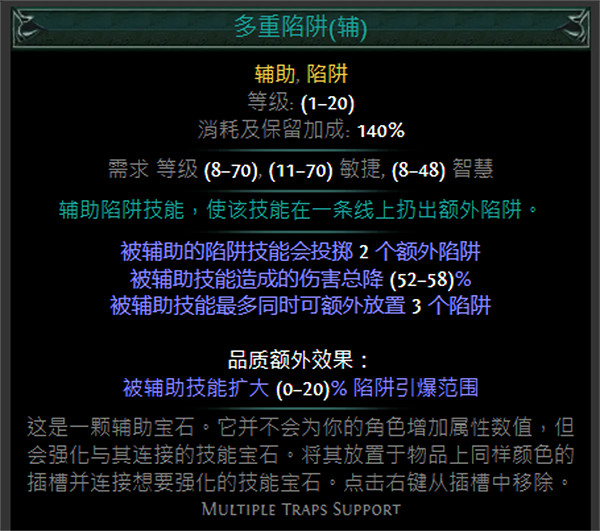 多重陷阱(辅)

辅助, 陷阱
等级: (1–20)
消耗及保留加成: 140%

需求 等级 (8–70), (11–70) 敏捷, (8–48) 智慧

辅助陷阱技能，使该技能在一条线上扔出额外陷阱。

被辅助的陷阱技能会投掷 2 个额外陷阱
被辅助技能造成的伤害总降 (52–58)%
被辅助技能最多同时可额外放置 3 个陷阱

品质额外效果：
被辅助技能扩大 (0–20)% 陷阱引爆范围

这是一颗辅助宝石。它并不会为你的角色增加属性数值，但会强化与其连接的技能宝石。将其放置于物品上同样颜色的插槽并连接想要强化的技能宝石。点击右键从插槽中移除。

Multiple Traps Support